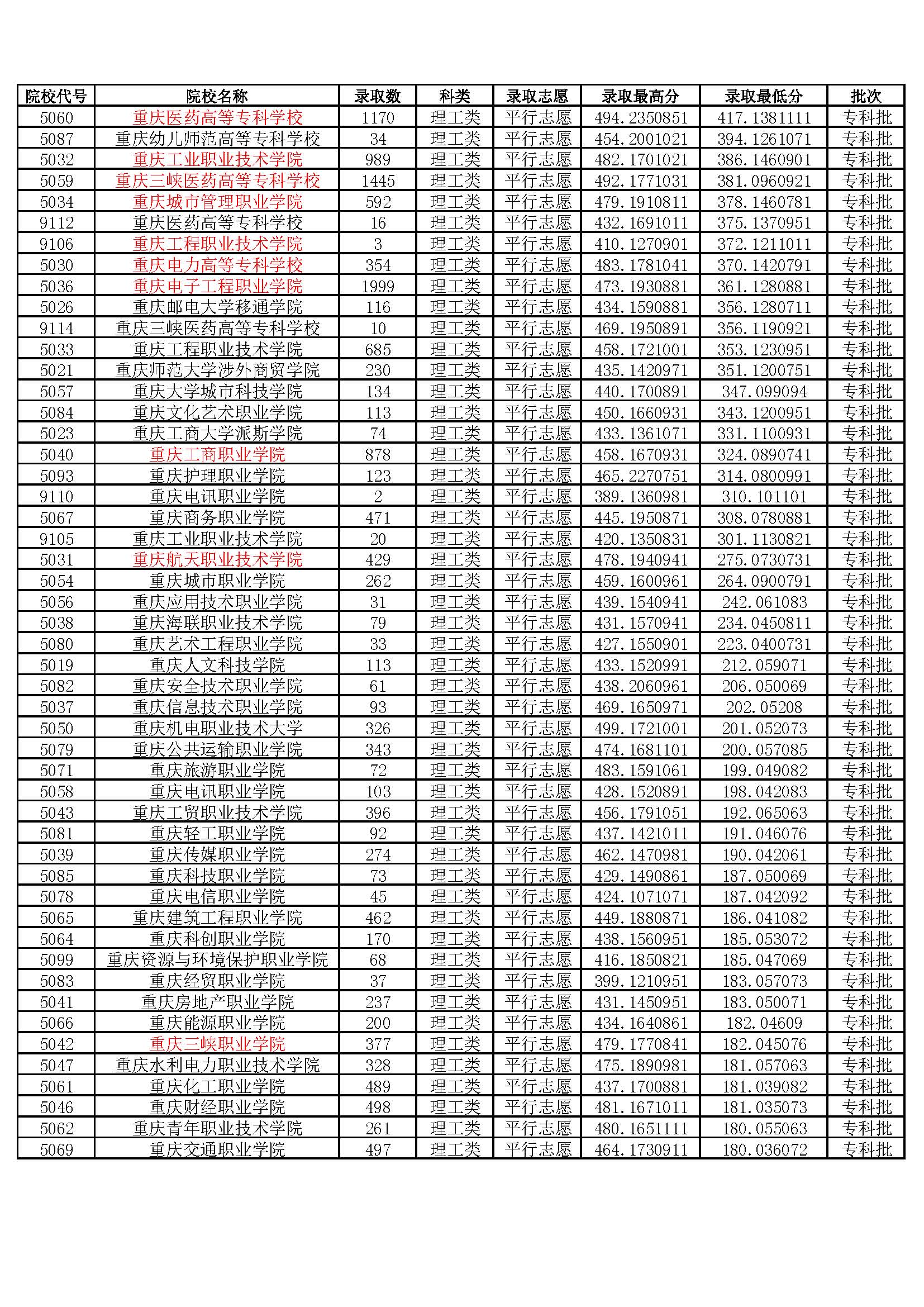 | 院校代号 | 院校名称 | 录取数 | 科类 | 录取志愿 | 录取最高分 | 录取最低分 | 批次 |
|---|---|---|---|---|---|---|---|
| 5060 | 重庆医药高等专科学校 | 1170 | 理工类 | 平行志愿 | 494.2350851 | 417.1381111 | 专科批 |
| 5087 | 重庆幼儿师范高等专科学校 | 34 | 理工类 | 平行志愿 | 454.2001021 | 394.1261071 | 专科批 |
| 5032 | 重庆工业职业技术学院 | 989 | 理工类 | 平行志愿 | 482.1701021 | 386.1460901 | 专科批 |
| 5059 | 重庆三峡医药高等专科学校 | 1445 | 理工类 | 平行志愿 | 492.1771031 | 381.0960921 | 专科批 |
| 5034 | 重庆城市管理职业学院 | 592 | 理工类 | 平行志愿 | 479.1910811 | 378.1460781 | 专科批 |
| 9112 | 重庆医药高等专科学校 | 16 | 理工类 | 平行志愿 | 432.1691011 | 375.1370951 | 专科批 |
| 9106 | 重庆工程职业技术学院 | 3 | 理工类 | 平行志愿 | 410.1270901 | 372.1211011 | 专科批 |
| 5030 | 重庆电力高等专科学校 | 354 | 理工类 | 平行志愿 | 483.1781041 | 370.1420791 | 专科批 |
| 5036 | 重庆电子工程职业学院 | 1999 | 理工类 | 平行志愿 | 473.1930881 | 361.1280881 | 专科批 |
| 5026 | 重庆邮电大学移通学院 | 116 | 理工类 | 平行志愿 | 434.1590881 | 356.1280711 | 专科批 |
| 9114 | 重庆三峡医药高等专科学校 | 10 | 理工类 | 平行志愿 | 469.1950891 | 356.1190921 | 专科批 |
| 5033 | 重庆工程职业技术学院 | 685 | 理工类 | 平行志愿 | 458.1721001 | 353.1230951 | 专科批 |
| 5021 | 重庆师范大学涉外商贸学院 | 230 | 理工类 | 平行志愿 | 435.1420971 | 351.1200751 | 专科批 |
| 5057 | 重庆大学城市科技学院 | 134 | 理工类 | 平行志愿 | 440.1700891 | 347.099094 | 专科批 |
| 5084 | 重庆文化艺术职业学院 | 113 | 理工类 | 平行志愿 | 450.1660931 | 343.1200951 | 专科批 |
| 5023 | 重庆工商大学派斯学院 | 74 | 理工类 | 平行志愿 | 433.1361071 | 331.1100931 | 专科批 |
| 5040 | 重庆工商职业学院 | 878 | 理工类 | 平行志愿 | 458.1670931 | 324.0890741 | 专科批 |
| 5093 | 重庆护理职业学院 | 123 | 理工类 | 平行志愿 | 465.2270751 | 314.0800991 | 专科批 |
| 9110 | 重庆电讯职业学院 | 2 | 理工类 | 平行志愿 | 389.1360981 | 310.101101 | 专科批 |
| 5067 | 重庆商务职业学院 | 471 | 理工类 | 平行志愿 | 445.1950871 | 308.0780881 | 专科批 |
| 9105 | 重庆工业职业技术学院 | 20 | 理工类 | 平行志愿 | 420.1350831 | 301.1130821 | 专科批 |
| 5031 | 重庆航天职业技术学院 | 429 | 理工类 | 平行志愿 | 478.1940941 | 275.0730731 | 专科批 |
| 5054 | 重庆城市职业学院 | 262 | 理工类 | 平行志愿 | 459.1600961 | 264.0900791 | 专科批 |
| 5056 | 重庆应用技术职业学院 | 31 | 理工类 | 平行志愿 | 439.1540941 | 242.061083 | 专科批 |
| 5038 | 重庆海联职业技术学院 | 79 | 理工类 | 平行志愿 | 431.1570941 | 234.0450811 | 专科批 |
| 5080 | 重庆艺术工程职业学院 | 33 | 理工类 | 平行志愿 | 427.1550901 | 223.0400731 | 专科批 |
| 5019 | 重庆人文科技学院 | 113 | 理工类 | 平行志愿 | 433.1520991 | 212.059071 | 专科批 |
| 5082 | 重庆安全技术职业学院 | 61 | 理工类 | 平行志愿 | 438.2060961 | 206.050069 | 专科批 |
| 5037 | 重庆信息技术职业学院 | 93 | 理工类 | 平行志愿 | 469.1650971 | 202.05208 | 专科批 |
| 5050 | 重庆机电职业技术大学 | 326 | 理工类 | 平行志愿 | 499.1721001 | 201.052073 | 专科批 |
| 5079 | 重庆公共运输职业学院 | 343 | 理工类 | 平行志愿 | 474.1681101 | 200.057085 | 专科批 |
| 5071 | 重庆旅游职业学院 | 72 | 理工类 | 平行志愿 | 483.1591061 | 199.049082 | 专科批 |
| 5058 | 重庆电讯职业学院 | 103 | 理工类 | 平行志愿 | 428.1520891 | 198.042083 | 专科批 |
| 5043 | 重庆工贸职业技术学院 | 396 | 理工类 | 平行志愿 | 456.1791051 | 192.065063 | 专科批 |
| 5081 | 重庆轻工职业学院 | 92 | 理工类 | 平行志愿 | 437.1421011 | 191.046076 | 专科批 |
| 5039 | 重庆传媒职业学院 | 274 | 理工类 | 平行志愿 | 462.1470981 | 190.042061 | 专科批 |
| 5085 | 重庆科技职业学院 | 73 | 理工类 | 平行志愿 | 429.1490861 | 187.050069 | 专科批 |
| 5078 | 重庆电信职业学院 | 45 | 理工类 | 平行志愿 | 424.1071071 | 187.042092 | 专科批 |
| 5065 | 重庆建筑工程职业学院 | 462 | 理工类 | 平行志愿 | 449.1880871 | 186.041082 | 专科批 |
| 5064 | 重庆科创职业学院 | 170 | 理工类 | 平行志愿 | 438.1560951 | 185.053072 | 专科批 |
| 5099 | 重庆资源与环境保护职业学院 | 68 | 理工类 | 平行志愿 | 416.1850821 | 185.047069 | 专科批 |
| 5083 | 重庆经贸职业学院 | 37 | 理工类 | 平行志愿 | 399.1210951 | 183.057073 | 专科批 |
| 5041 | 重庆房地产职业学院 | 237 | 理工类 | 平行志愿 | 431.1450951 | 183.050071 | 专科批 |
| 5066 | 重庆能源职业学院 | 200 | 理工类 | 平行志愿 | 434.1640861 | 182.04609 | 专科批 |
| 5042 | 重庆三峡职业学院 | 377 | 理工类 | 平行志愿 | 479.1770841 | 182.045076 | 专科批 |
| 5047 | 重庆水利电力职业技术学院 | 328 | 理工类 | 平行志愿 | 475.1890981 | 181.057063 | 专科批 |
| 5061 | 重庆化工职业学院 | 489 | 理工类 | 平行志愿 | 437.1700881 | 181.039082 | 专科批 |
| 5046 | 重庆财经职业学院 | 498 | 理工类 | 平行志愿 | 481.1671011 | 181.035073 | 专科批 |
| 5062 | 重庆青年职业技术学院 | 261 | 理工类 | 平行志愿 | 480.1651111 | 180.055063 | 专科批 |
| 5069 | 重庆交通职业学院 | 497 | 理工类 | 平行志愿 | 464.1730911 | 180.036072 | 专科批 |